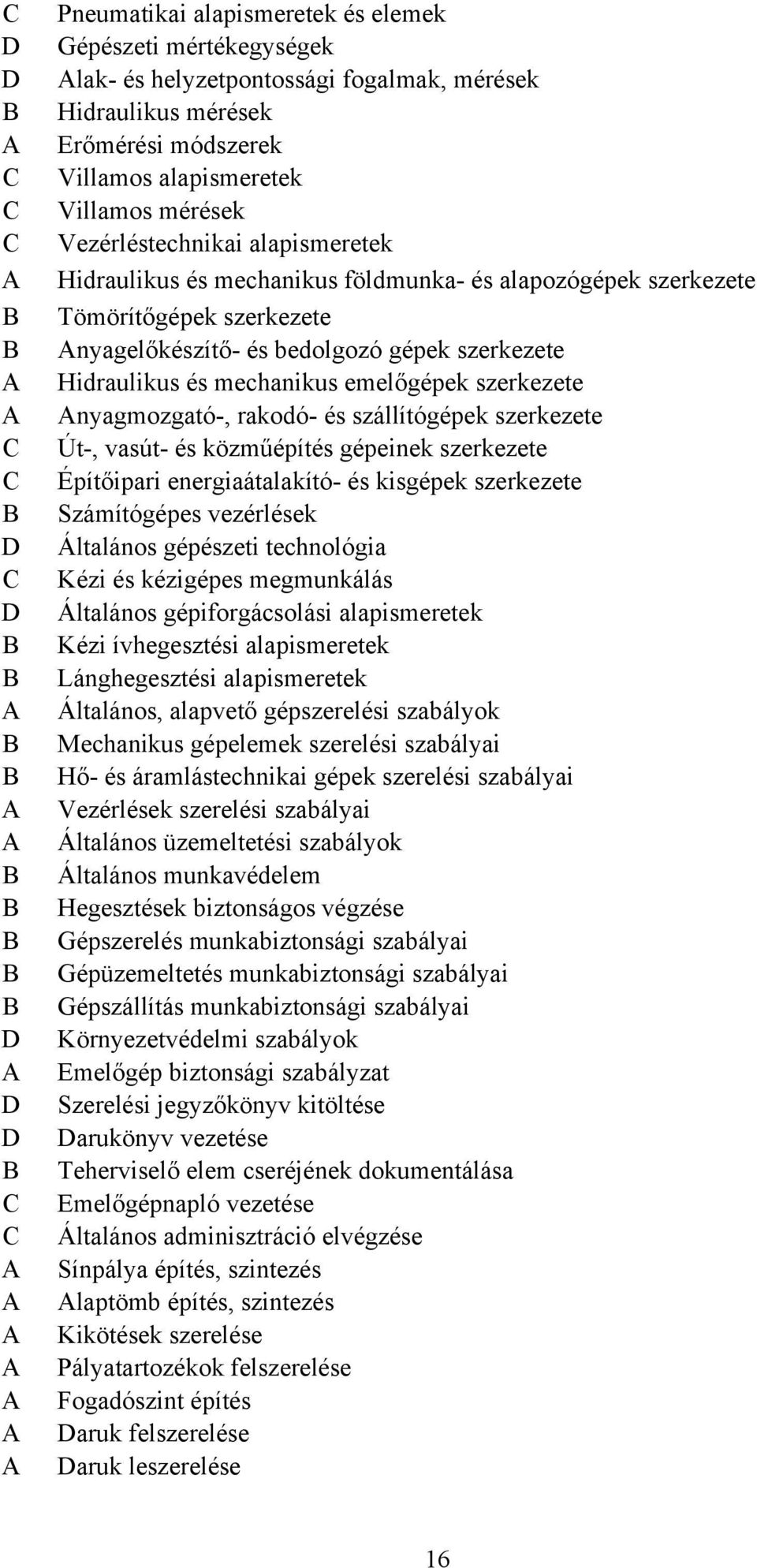 C Pneumatikai alapismeretek és elemek
D Gépészeti mértékegységek
D Alak- és helyzetpontossági fogalmak, mérések
B Hidraulikus mérések
A Erőmérési módszerek
C Villamos alapismeretek
C Villamos mérések
C Vezérléstechnikai alapismeretek
A Hidraulikus és mechanikus földmunka- és alapozógépek szerkezete
B Tömörítőgépek szerkezete
B Anyagelőkészítő- és bedolgozó gépek szerkezete
A Hidraulikus és mechanikus emelőgépek szerkezete
A Anyagmozgató-, rakodó- és szállítógépek szerkezete
C Út-, vasút- és közműépítés gépeinek szerkezete
C Építőipari energiaátalakító- és kisgépek szerkezete
B Számítógépes vezérlések
D Általános gépészeti technológia
C Kézi és kézigépes megmunkálás
D Általános gépiforgácsolási alapismeretek
B Kézi ívhegesztési alapismeretek
B Lánghegesztési alapismeretek
A Általános, alapvető gépszerelési szabályok
B Mechanikus gépelemek szerelési szabályai
B Hő- és áramlástechnikai gépek szerelési szabályai
A Vezérlések szerelési szabályai
A Általános üzemeltetési szabályok
B Általános munkavédelem
B Hegesztések biztonságos végzése
B Gépszerelés munkabiztonsági szabályai
B Gépüzemeltetés munkabiztonsági szabályai
B Gépszállítás munkabiztonsági szabályai
D Környezetvédelmi szabályok
A Emelőgép biztonsági szabályzat
D Szerelési jegyzőkönyv kitöltése
D Darukönyv vezetése
B Teherviselő elem cseréjének dokumentálása
C Emelőgépnapló vezetése
C Általános adminisztráció elvégzése
A Sínpálya építés, szintezés
A Alaptömb építés, szintezés
A Kikötések szerelése
A Pályatartozékok felszerelése
A Fogadószint építés
A Daruk felszerelése
A Daruk leszerelése

16